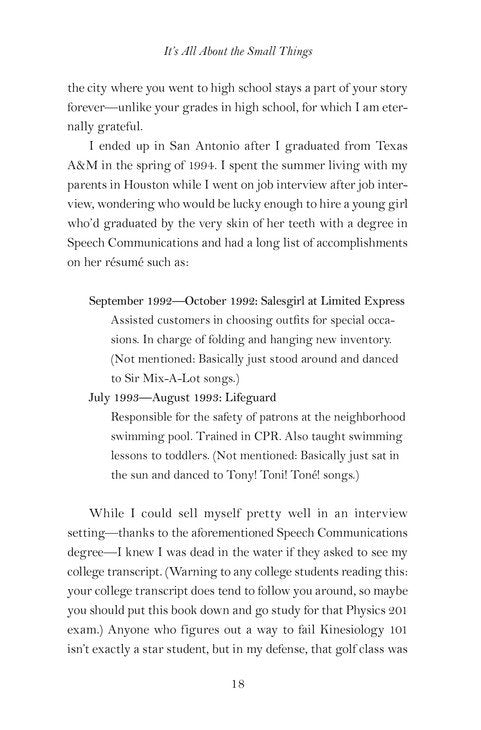 It's All About the Small Things

the city where you went to high school stays a part of your story forever—unlike your grades in high school, for which I am eternally grateful.

I ended up in San Antonio after I graduated from Texas A&M in the spring of 1994. I spent the summer living with my parents in Houston while I went on job interview after job interview, wondering who would be lucky enough to hire a young girl who'd graduated by the very skin of her teeth with a degree in Speech Communications and had a long list of accomplishments on her résumé such as:

September 1992—October 1992: Salesgirl at Limited Express
Assisted customers in choosing outfits for special occasions. In charge of folding and hanging new inventory. (Not mentioned: Basically just stood around and danced to Sir Mix-A-Lot songs.)

July 1993—August 1993: Lifeguard
Responsible for the safety of patrons at the neighborhood swimming pool. Trained in CPR. Also taught swimming lessons to toddlers. (Not mentioned: Basically just sat in the sun and danced to Tony! Toni! Toné! songs.)

While I could sell myself pretty well in an interview setting—thanks to the aforementioned Speech Communications degree—I knew I was dead in the water if they asked to see my college transcript. (Warning to any college students reading this: your college transcript does tend to follow you around, so maybe you should put this book down and go study for that Physics 201 exam.) Anyone who figures out a way to fail Kinesiology 101 isn't exactly a star student, but in my defense, that golf class was

18